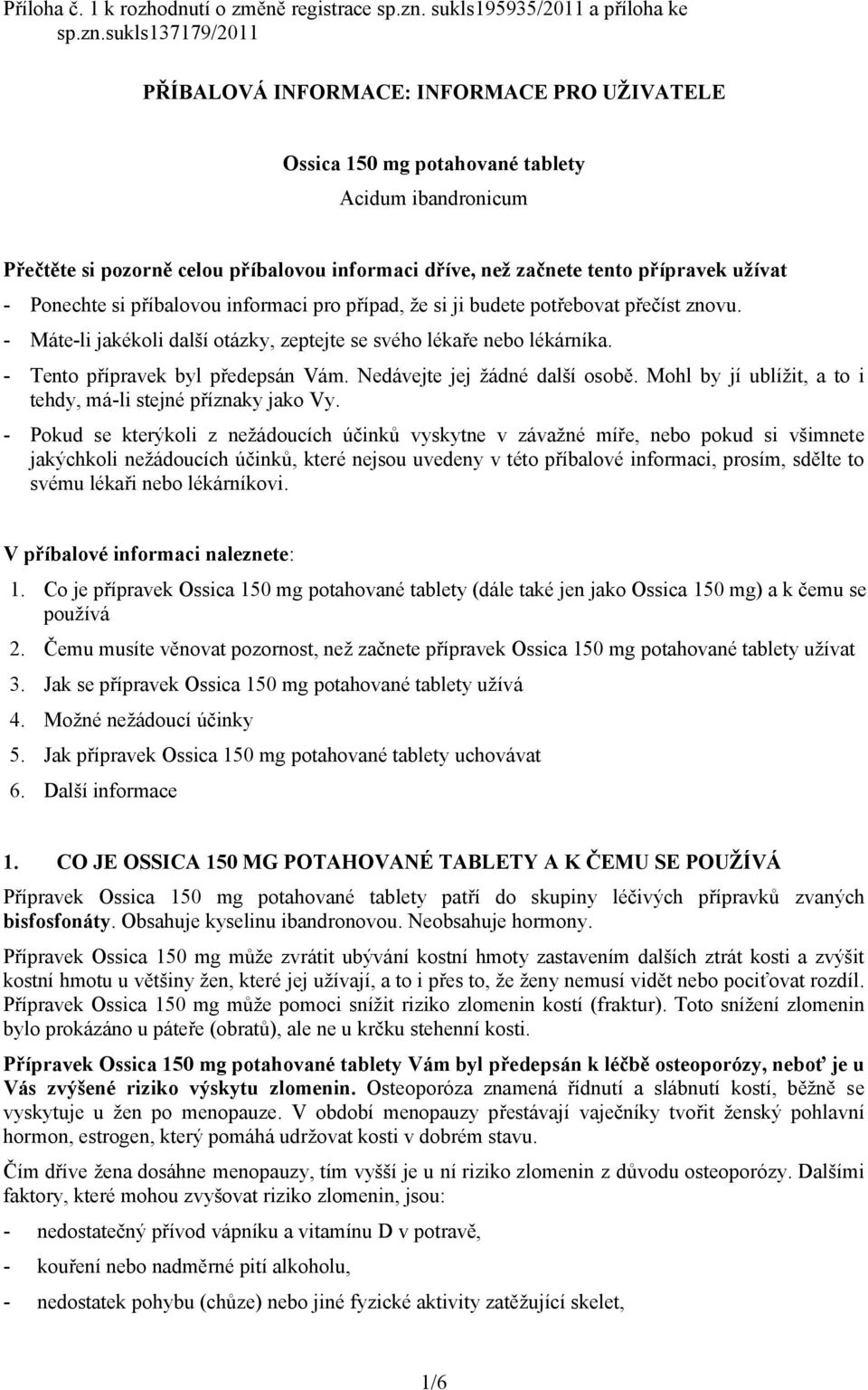 Příloha č. 1 k rozhodnutí o změně registrace sp.zn. sukls195935/2011 a příloha ke sp.zn.sukls137179/2011

PŘÍBALOVÁ INFORMACE: INFORMACE PRO UŽIVATELE

Ossica 150 mg potahované tablety

Acidum ibandronicum

Přečtěte si pozorně celou příbalovou informaci dříve, než začnete tento přípravek užívat

- Ponechte si příbalovou informaci pro případ, že si ji budete potřebovat přečíst znovu.
- Máte-li jakékoli další otázky, zeptejte se svého lékaře nebo lékárníka.
- Tento přípravek byl předepsán Vám. Nedávejte jej žádné další osobě. Mohl by jí ublížit, a to i tehdy, má-li stejné příznaky jako Vy.
- Pokud se kterýkoli z nežádoucích účinků vyskytne v závažné míře, nebo pokud si všimnete jakýchkoli nežádoucích účinků, které nejsou uvedeny v této příbalové informaci, prosím, sdělte to svému lékaři nebo lékárníkovi.

V příbalové informaci naleznete:

1. Co je přípravek Ossica 150 mg potahované tablety (dále také jen jako Ossica 150 mg) a k čemu se používá
2. Čemu musíte věnovat pozornost, než začnete přípravek Ossica 150 mg potahované tablety užívat
3. Jak se přípravek Ossica 150 mg potahované tablety užívá
4. Možné nežádoucí účinky
5. Jak přípravek Ossica 150 mg potahované tablety uchovávat
6. Další informace

1. CO JE OSSICA 150 MG POTAHOVANÉ TABLETY A K ČEMU SE POUŽÍVÁ

Přípravek Ossica 150 mg potahované tablety patří do skupiny léčivých přípravků zvaných bisfosfonáty. Obsahuje kyselinu ibandronovou. Neobsahuje hormony.

Přípravek Ossica 150 mg může zvrátit ubývání kostní hmoty zastavením dalších ztrát kosti a zvýšit kostní hmotu u většiny žen, které jej užívají, a to i přes to, že ženy nemusí vidět nebo pociťovat rozdíl. Přípravek Ossica 150 mg může pomoci snížit riziko zlomenin kostí (fraktur). Toto snížení zlomenin bylo prokázáno u páteře (obratů), ale ne u krčku stehenní kosti.

Přípravek Ossica 150 mg potahované tablety Vám byl předepsán k léčbě osteoporózy, neboť je u Vás zvýšené riziko výskytu zlomenin. Osteoporóza znamená řídnutí a slábnutí kostí, běžně se vyskytuje u žen po menopauze. V období menopauzy přestávají vaječníky tvořit ženský pohlavní hormon, estrogen, který pomáhá udržovat kosti v dobrém stavu.

Čím dříve žena dosáhne menopauzy, tím vyšší je u ní riziko zlomenin z důvodu osteoporózy. Dalšími faktory, které mohou zvyšovat riziko zlomenin, jsou:

- nedostatečný přívod vápníku a vitamínu D v potravě,
- kouření nebo nadměrné pití alkoholu,
- nedostatek pohybu (chůze) nebo jiné fyzické aktivity zatěžující skelet,

1/6